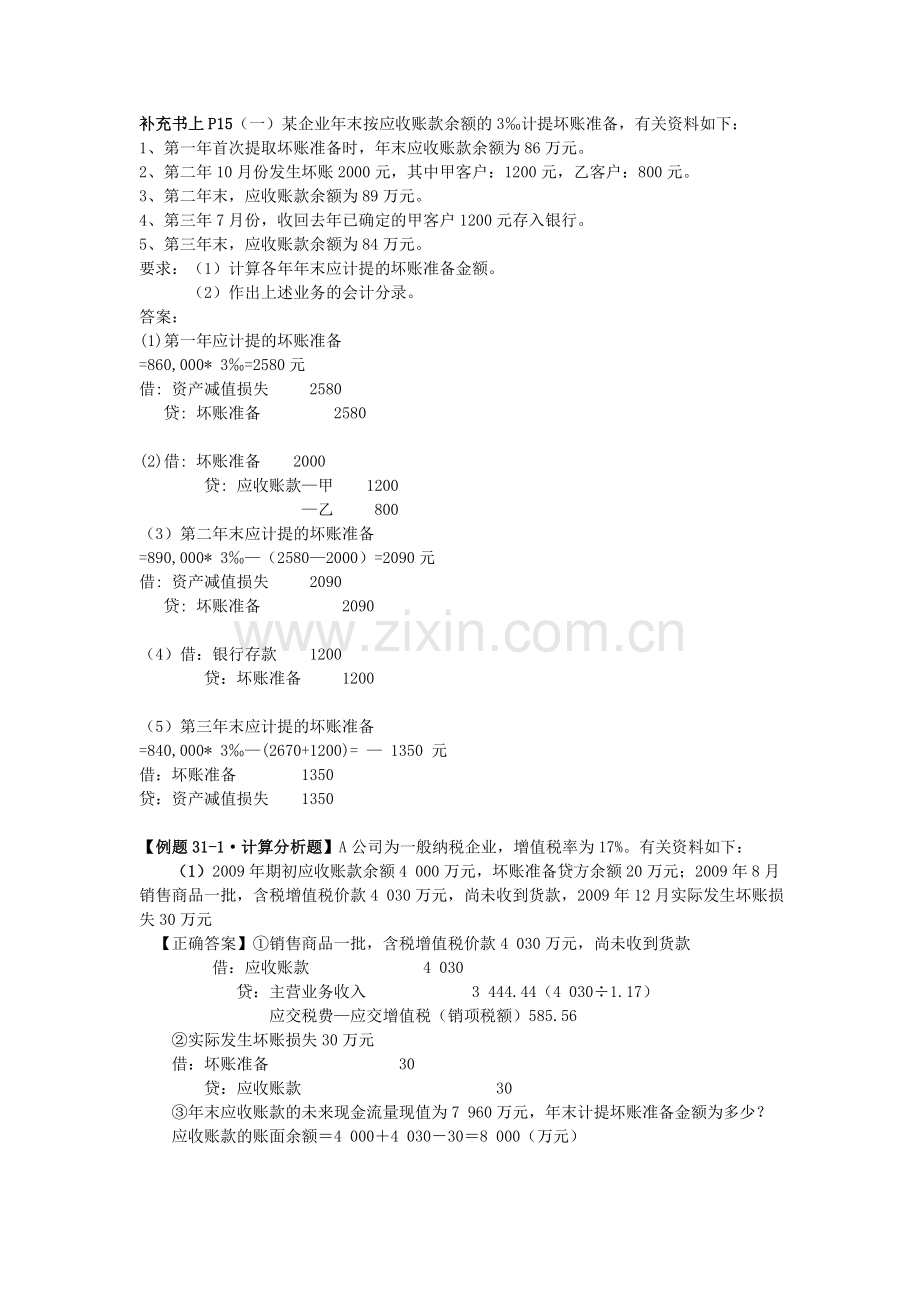 补充书上P15（一）某企业年末按应收账款余额的3‰计提坏账准备，有关资料如下：
1、第一年首次提取坏账准备时，年末应收账款余额为86万元。
2、第二年10月份发生坏账2000元，其中甲客户：1200元，乙客户：800元。
3、第二年末，应收账款余额为89万元。
4、第三年7月份，收回去年已确定的甲客户1200元存入银行。
5、第三年末，应收账款余额为84万元。
要求：（1）计算各年年末应计提的坏账准备金额。
（2）作出上述业务的会计分录。
答案：
(1)第一年应计提的坏账准备
=860,000* 3‰=2580元
借：资产减值损失 2580
贷：坏账准备 2580

(2)借：坏账准备 2000
贷：应收账款—甲 1200
—乙 800
（3）第二年末应计提的坏账准备
=890,000* 3‰—（2580—2000）=2090元
借：资产减值损失 2090
贷：坏账准备 2090

（4）借：银行存款 1200
贷：坏账准备 1200

（5）第三年末应计提的坏账准备
=840,000* 3‰—(2670+1200)= — 1350 元
借：坏账准备 1350
贷：资产减值损失 1350

【例题31-1·计算分析题】A公司为一般纳税企业，增值税率为17%。有关资料如下：
（1）2009年期初应收账款余额4 000万元，坏账准备贷方余额20万元；2009年8月销售商品一批，含税增值税价款4 030万元，尚未收到货款，2009年12月实际发生坏账损失30万元

【正确答案】①销售商品一批，含税增值税价款4 030万元，尚未收到货款
借：应收账款 4 030
贷：主营业务收入 3 444.44（4 030÷1.17）
应交税费—应交增值税（销项税额）585.56
②实际发生坏账损失30万元
借：坏账准备 30
贷：应收账款 30
③年末应收账款的未来现金流量现值为7 960万元，年末计提坏账准备金额为多少？
应收账款的账面余额＝4 000＋4 030－30＝8 000（万元）

www.zixin.com.cn